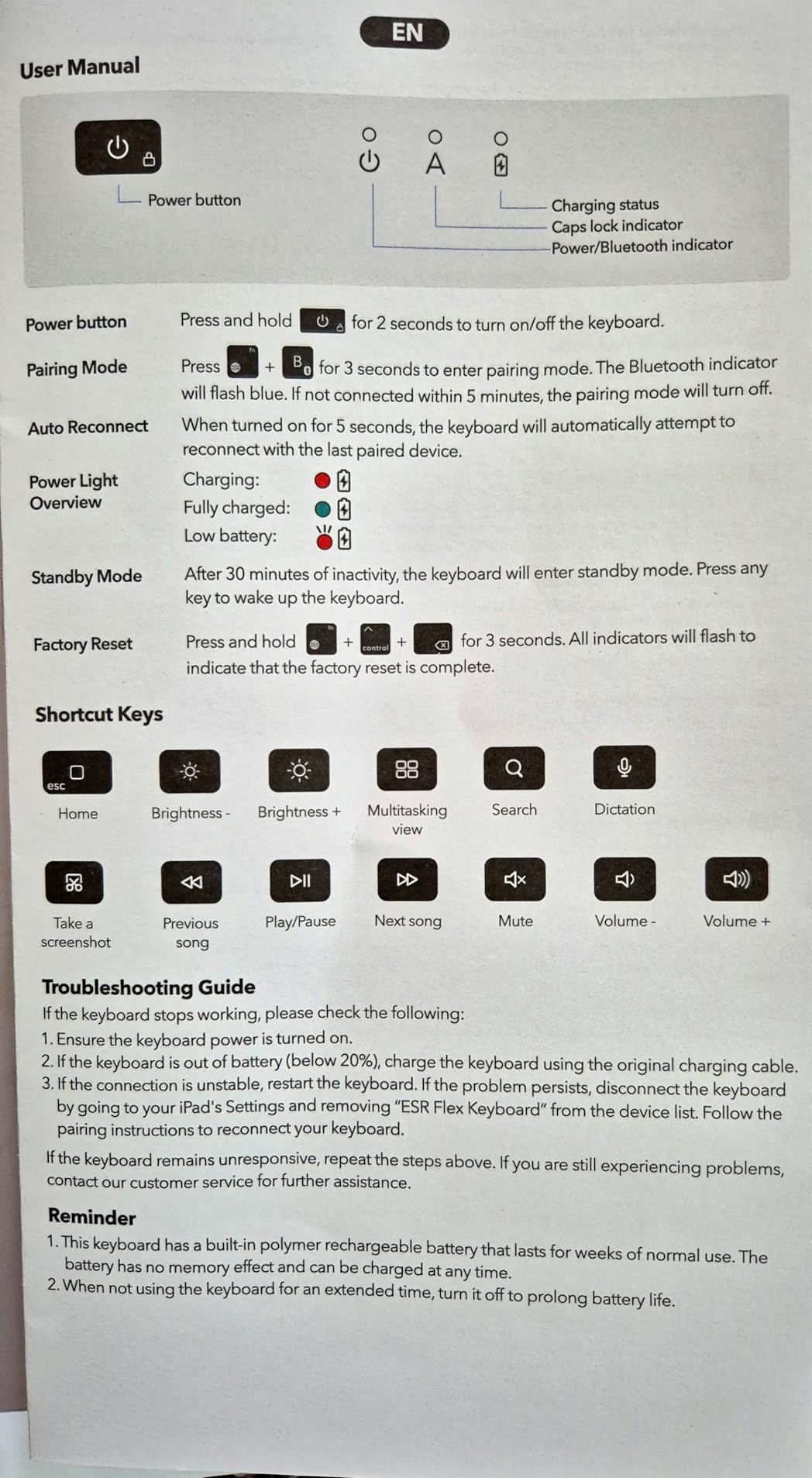 EN

User Manual

Power button

A

Charging status
Caps lock indicator
Power/Bluetooth indicator

Power button
Press and hold for 2 seconds to turn on/off the keyboard.

Pairing Mode
Press fn + B for 3 seconds to enter pairing mode. The Bluetooth indicator will flash blue. If not connected within 5 minutes, the pairing mode will turn off.

Auto Reconnect
When turned on for 5 seconds, the keyboard will automatically attempt to reconnect with the last paired device.

Power Light Overview
Charging:
Fully charged:
Low battery:

Standby Mode
After 30 minutes of inactivity, the keyboard will enter standby mode. Press any key to wake up the keyboard.

Factory Reset
Press and hold fn + control + for 3 seconds. All indicators will flash to indicate that the factory reset is complete.

Shortcut Keys

esc
Home
Brightness -
Brightness +
Multitasking view
Search
Dictation
Take a screenshot
Previous song
Play/Pause
Next song
Mute
Volume -
Volume +

Troubleshooting Guide
If the keyboard stops working, please check the following:
1. Ensure the keyboard power is turned on.
2. If the keyboard is out of battery (below 20%), charge the keyboard using the original charging cable.
3. If the connection is unstable, restart the keyboard. If the problem persists, disconnect the keyboard by going to your iPad's Settings and removing "ESR Flex Keyboard" from the device list. Follow the pairing instructions to reconnect your keyboard.

If the keyboard remains unresponsive, repeat the steps above. If you are still experiencing problems, contact our customer service for further assistance.

Reminder
1. This keyboard has a built-in polymer rechargeable battery that lasts for weeks of normal use. The battery has no memory effect and can be charged at any time.
2. When not using the keyboard for an extended time, turn it off to prolong battery life.